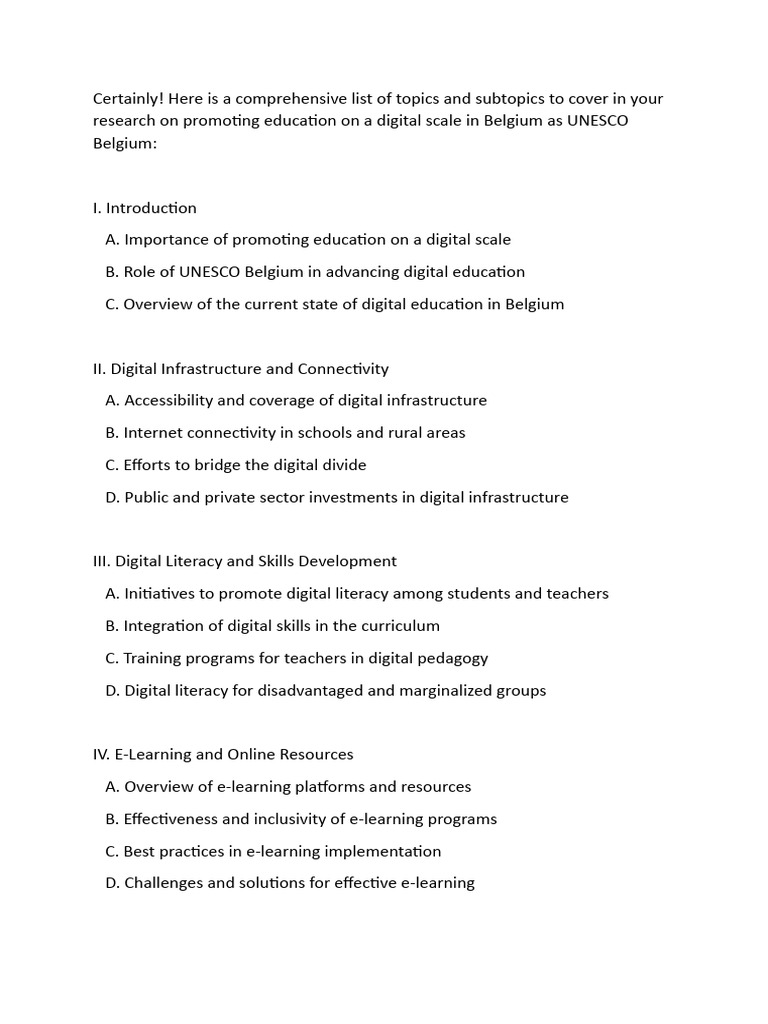 Certainly! Here is a comprehensive list of topics and subtopics to cover in your research on promoting education on a digital scale in Belgium as UNESCO Belgium:

I. Introduction

A. Importance of promoting education on a digital scale

B. Role of UNESCO Belgium in advancing digital education

C. Overview of the current state of digital education in Belgium

II. Digital Infrastructure and Connectivity

A. Accessibility and coverage of digital infrastructure

B. Internet connectivity in schools and rural areas

C. Efforts to bridge the digital divide

D. Public and private sector investments in digital infrastructure

III. Digital Literacy and Skills Development

A. Initiatives to promote digital literacy among students and teachers

B. Integration of digital skills in the curriculum

C. Training programs for teachers in digital pedagogy

D. Digital literacy for disadvantaged and marginalized groups

IV. E-Learning and Online Resources

A. Overview of e-learning platforms and resources

B. Effectiveness and inclusivity of e-learning programs

C. Best practices in e-learning implementation

D. Challenges and solutions for effective e-learning